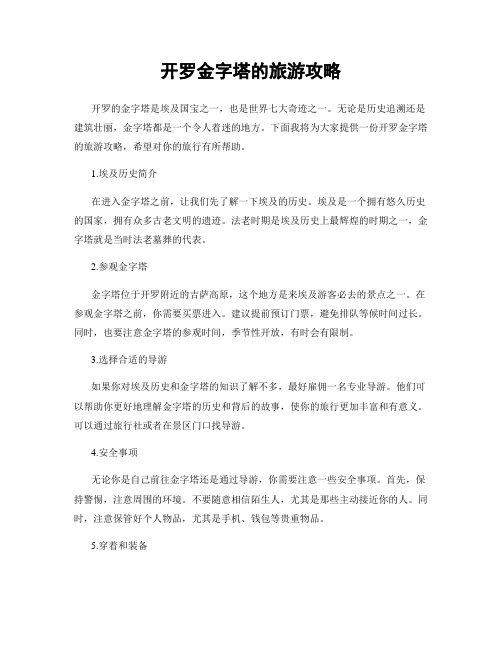 开罗金字塔的旅游攻略

开罗的金字塔是埃及国宝之一，也是世界七大奇迹之一。无论是历史追溯还是建筑壮丽，金字塔都是一个令人着迷的地方。下面我将为大家提供一份开罗金字塔的旅游攻略，希望对你的旅行有所帮助。

1.埃及历史简介

在进入金字塔之前，让我们先了解一下埃及的历史。埃及是一个拥有悠久历史的国家，拥有众多古老文明的遗迹。法老时期是埃及历史上最辉煌的时期之一，金字塔就是当时法老墓葬的代表。

2.参观金字塔

金字塔位于开罗附近的吉萨高原，这个地方是来埃及游客必去的景点之一。在参观金字塔之前，你需要买票进入。建议提前预订门票，避免排队等候时间过长。同时，也要注意金字塔的参观时间，季节性开放，有时会有限制。

3.选择合适的导游

如果你对埃及历史和金字塔的知识了解不多，最好雇佣一名专业导游。他们可以帮助你更好地理解金字塔的历史和背后的故事，使你的旅行更加丰富和有意义。可以通过旅行社或者在景区门口找导游。

4.安全事项

无论你是自己前往金字塔还是通过导游，你需要注意一些安全事项。首先，保持警惕，注意周围的环境。不要随意相信陌生人，尤其是那些主动接近你的人。同时，注意保管好个人物品，尤其是手机、钱包等贵重物品。

5.穿着和装备